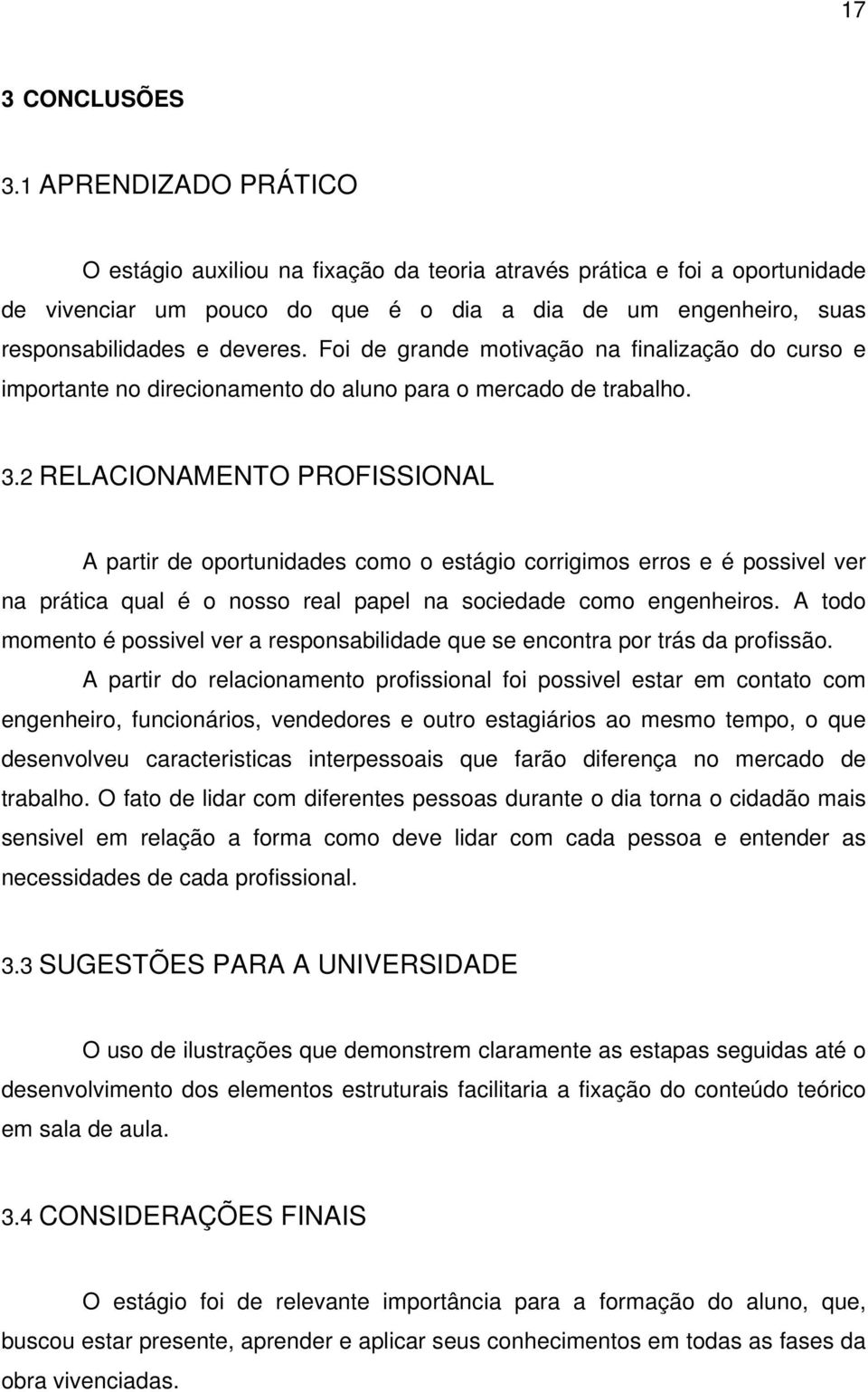 17

3 CONCLUSÕES

3.1 APRENDIZADO PRÁTICO

O estágio auxiliou na fixação da teoria através prática e foi a oportunidade de vivenciar um pouco do que é o dia a dia de um engenheiro, suas responsabilidades e deveres. Foi de grande motivação na finalização do curso e importante no direcionamento do aluno para o mercado de trabalho.

3.2 RELACIONAMENTO PROFISSIONAL

A partir de oportunidades como o estágio corrigimos erros e é possivel ver na prática qual é o nosso real papel na sociedade como engenheiros. A todo momento é possivel ver a responsabilidade que se encontra por trás da profissão.

A partir do relacionamento profissional foi possivel estar em contato com engenheiro, funcionários, vendedores e outro estagiários ao mesmo tempo, o que desenvolveu caracteristicas interpessoais que farão diferença no mercado de trabalho. O fato de lidar com diferentes pessoas durante o dia torna o cidadão mais sensivel em relação a forma como deve lidar com cada pessoa e entender as necessidades de cada profissional.

3.3 SUGESTÕES PARA A UNIVERSIDADE

O uso de ilustrações que demonstrem claramente as estapas seguidas até o desenvolvimento dos elementos estruturais facilitaria a fixação do conteúdo teórico em sala de aula.

3.4 CONSIDERAÇÕES FINAIS

O estágio foi de relevante importância para a formação do aluno, que, buscou estar presente, aprender e aplicar seus conhecimentos em todas as fases da obra vivenciadas.